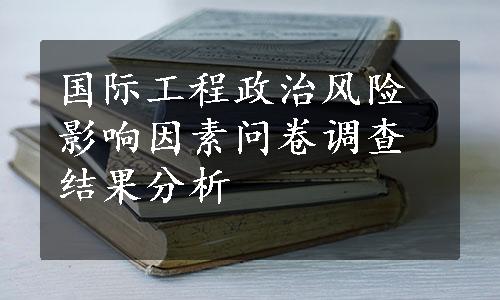 国际工程政治风险影响因素问卷调查结果分析